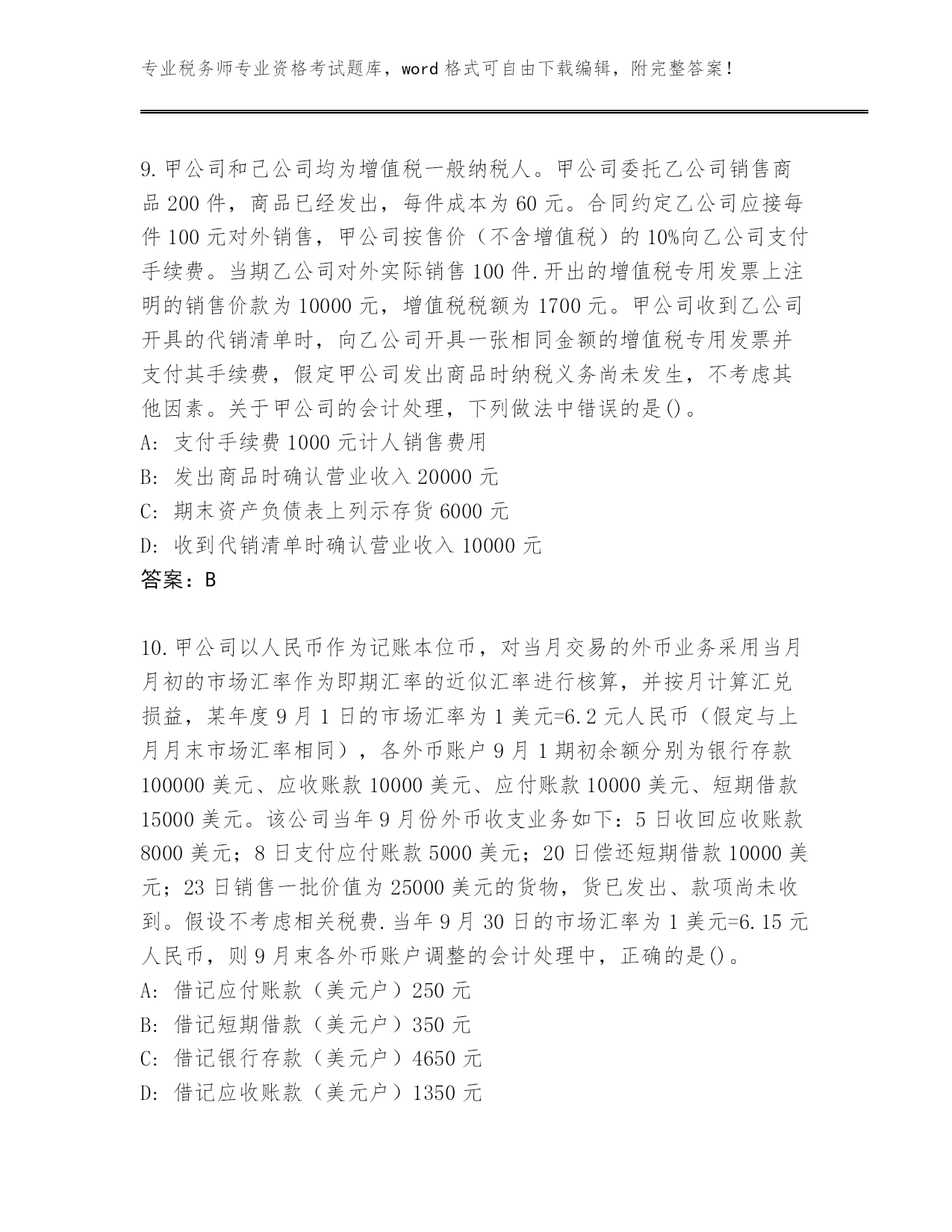 专业税务师专业资格考试题库，word 格式可自由下载编辑，附完整答案！

9.甲公司和已公司均为增值税一般纳税人。甲公司委托乙公司销售商品 200 件，商品已经发出，每件成本为 60 元。合同约定乙公司应接每件 100 元对外销售，甲公司按售价（不含增值税）的 10%向乙公司支付手续费。当期乙公司对外实际销售 100 件.开出的增值税专用发票上注明的销售价款为 10000 元，增值税税额为 1700 元。甲公司收到乙公司开具的代销清单时，向乙公司开具一张相同金额的增值税专用发票并支付其手续费，假定甲公司发出商品时纳税义务尚未发生，不考虑其他因素。关于甲公司的会计处理，下列做法中错误的是()。
A: 支付手续费 1000 元计人销售费用
B: 发出商品时确认营业收入 20000 元
C: 期末资产负债表上列示存货 6000 元
D: 收到代销清单时确认营业收入 10000 元
答案：B

10.甲公司以人民币作为记账本位币，对当月交易的外币业务采用当月月初的市场汇率作为即期汇率的近似汇率进行核算，并按月计算汇兑损益，某年度 9 月 1 日的市场汇率为 1 美元=6.2 元人民币（假定与上月月末市场汇率相同），各外币账户 9 月 1 期初余额分别为银行存款 100000 美元、应收账款 10000 美元、应付账款 10000 美元、短期借款 15000 美元。该公司当年 9 月份外币收支业务如下：5 日收回应收账款 8000 美元；8 日支付应付账款 5000 美元；20 日偿还短期借款 10000 美元；23 日销售一批价值为 25000 美元的货物，货已发出、款项尚未收到。假设不考虑相关税费.当年 9 月 30 日的市场汇率为 1 美元=6.15 元人民币，则 9 月束各外币账户调整的会计处理中，正确的是()。
A: 借记应付账款（美元户）250 元
B: 借记短期借款（美元户）350 元
C: 借记银行存款（美元户）4650 元
D: 借记应收账款（美元户）1350 元